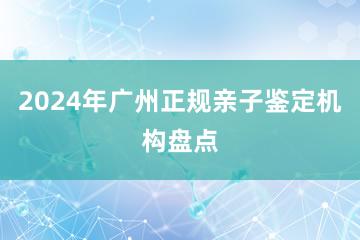 2024年广州正规亲子鉴定机构盘点